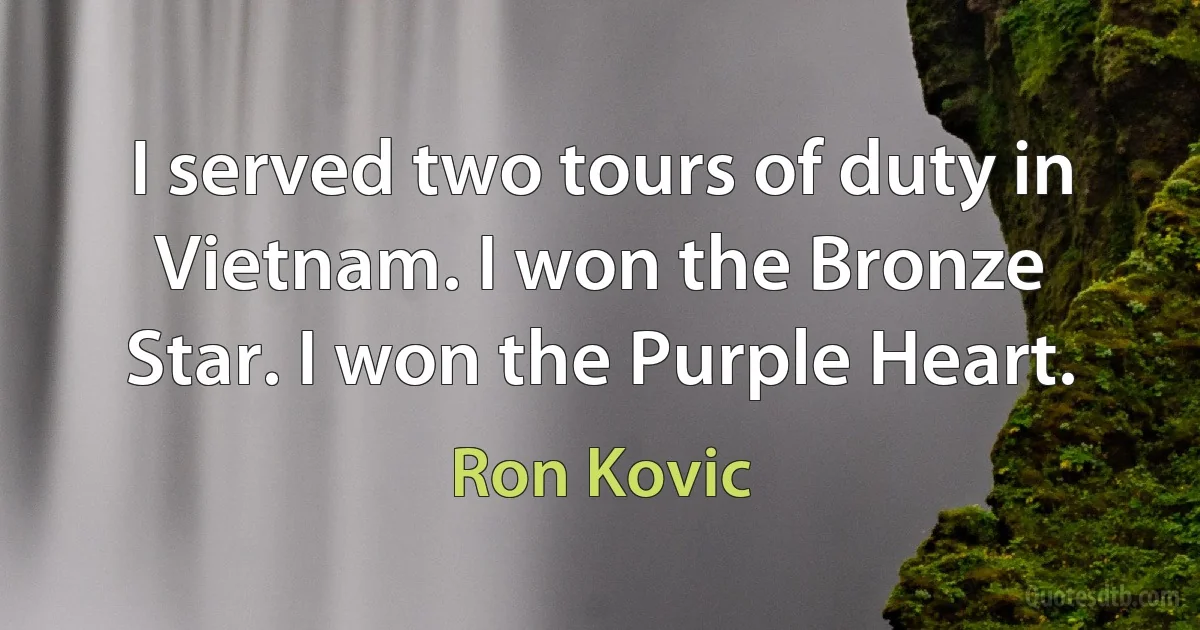 I served two tours of duty in Vietnam. I won the Bronze Star. I won the Purple Heart.

Ron Kovic

quotesdtb.com